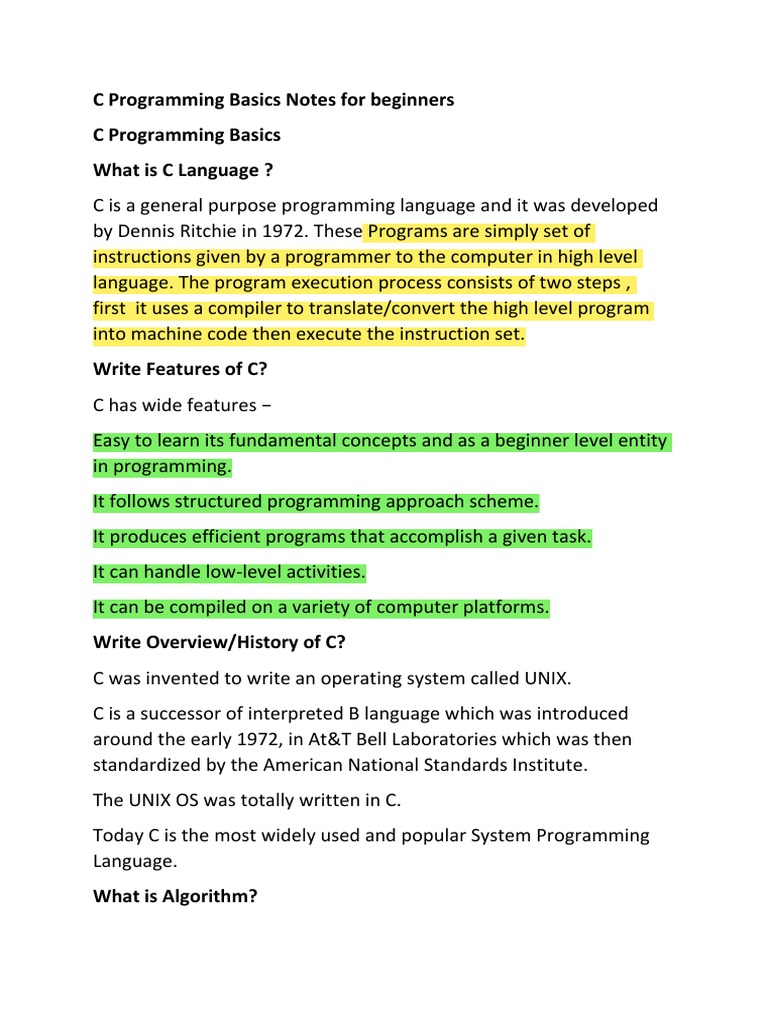 C Programming Basics Notes for beginners

C Programming Basics

What is C Language ?

C is a general purpose programming language and it was developed by Dennis Ritchie in 1972. These Programs are simply set of instructions given by a programmer to the computer in high level language. The program execution process consists of two steps , first it uses a compiler to translate/convert the high level program into machine code then execute the instruction set.

Write Features of C?

C has wide features −

Easy to learn its fundamental concepts and as a beginner level entity in programming.

It follows structured programming approach scheme.

It produces efficient programs that accomplish a given task.

It can handle low-level activities.

It can be compiled on a variety of computer platforms.

Write Overview/History of C?

C was invented to write an operating system called UNIX.

C is a successor of interpreted B language which was introduced around the early 1972, in At&T Bell Laboratories which was then standardized by the American National Standards Institute.

The UNIX OS was totally written in C.

Today C is the most widely used and popular System Programming Language.

What is Algorithm?